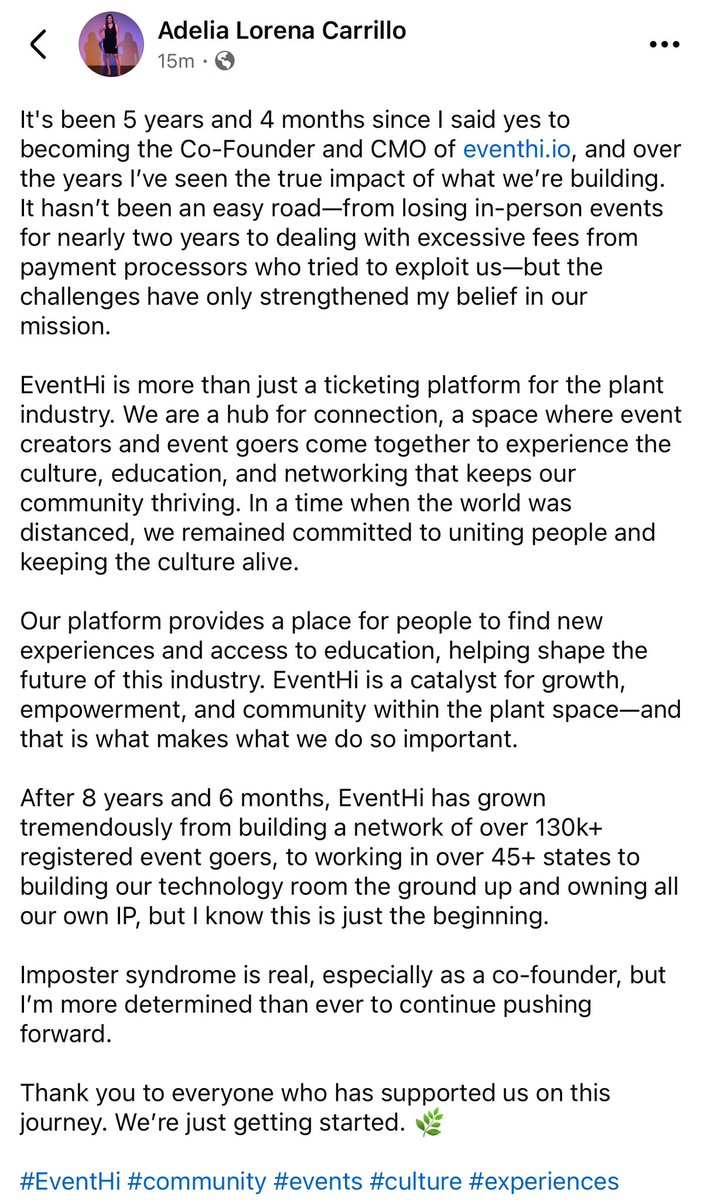 Adelia Lorena Carrillo
15m ·

It's been 5 years and 4 months since I said yes to becoming the Co-Founder and CMO of eventhi.io, and over the years I've seen the true impact of what we're building. It hasn't been an easy road—from losing in-person events for nearly two years to dealing with excessive fees from payment processors who tried to exploit us—but the challenges have only strengthened my belief in our mission.

EventHi is more than just a ticketing platform for the plant industry. We are a hub for connection, a space where event creators and event goers come together to experience the culture, education, and networking that keeps our community thriving. In a time when the world was distanced, we remained committed to uniting people and keeping the culture alive.

Our platform provides a place for people to find new experiences and access to education, helping shape the future of this industry. EventHi is a catalyst for growth, empowerment, and community within the plant space—and that is what makes what we do so important.

After 8 years and 6 months, EventHi has grown tremendously from building a network of over 130k+ registered event goers, to working in over 45+ states to building our technology room the ground up and owning all our own IP, but I know this is just the beginning.

Imposter syndrome is real, especially as a co-founder, but I'm more determined than ever to continue pushing forward.

Thank you to everyone who has supported us on this journey. We're just getting started. 🌿

#EventHi #community #events #culture #experiences